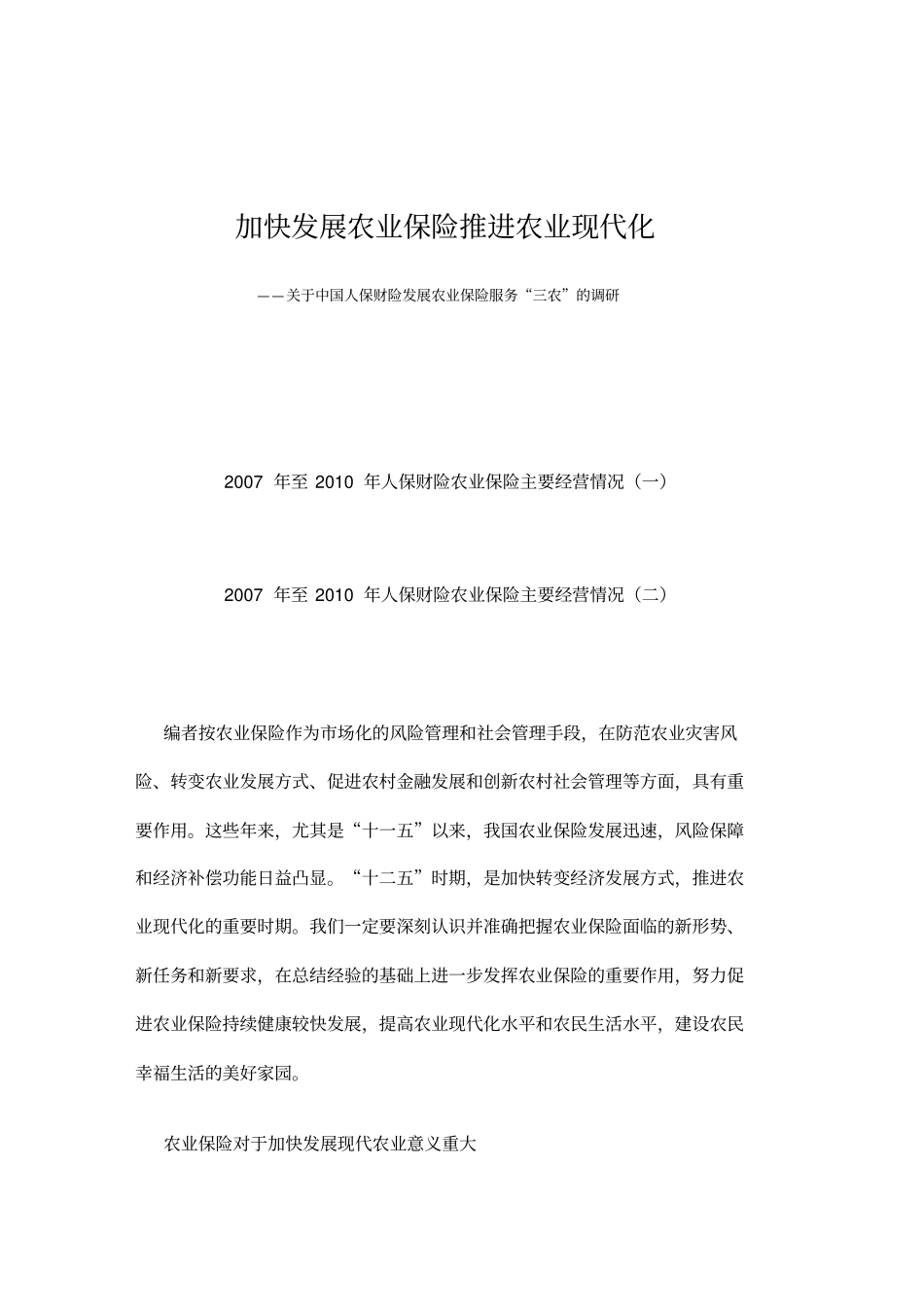 加快发展农业保险推进农业现代化

——关于中国人保财险发展农业保险服务“三农”的调研

2007 年至 2010 年人保财险农业保险主要经营情况（一）

2007 年至 2010 年人保财险农业保险主要经营情况（二）

编者按农业保险作为市场化的风险管理和社会管理手段，在防范农业灾害风险、转变农业发展方式、促进农村金融发展和创新农村社会管理等方面，具有重要作用。这些年来，尤其是“十一五”以来，我国农业保险发展迅速，风险保障和经济补偿功能日益凸显。“十二五”时期，是加快转变经济发展方式，推进农业现代化的重要时期。我们一定要深刻认识并准确把握农业保险面临的新形势、新任务和新要求，在总结经验的基础上进一步发挥农业保险的重要作用，努力促进农业保险持续健康较快发展，提高农业现代化水平和农民生活水平，建设农民幸福生活的美好家园。

农业保险对于加快发展现代农业意义重大